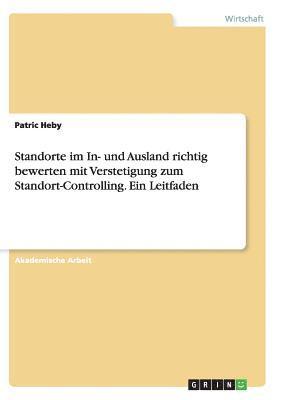 Wirtschaft

Patric Heby

Standorte im In- und Ausland richtig bewerten mit Verstetigung zum Standort-Controlling. Ein Leitfaden

Akademische Arbeit

GRIN